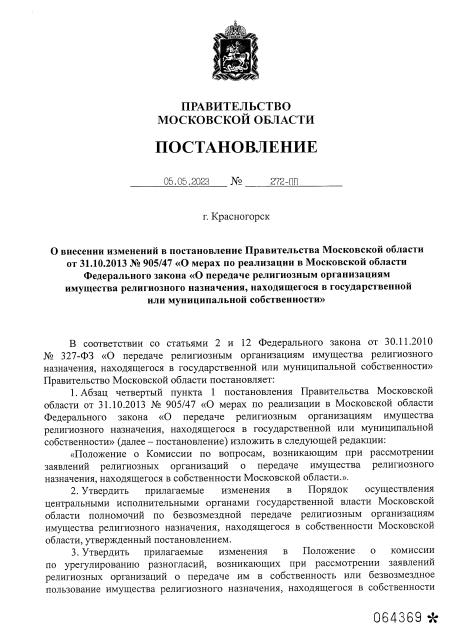 ПРАВИТЕЛЬСТВО
МОСКОВСКОЙ ОБЛАСТИ

ПОСТАНОВЛЕНИЕ

05.05.2023 № 272-ПП

г. Красногорск

О внесении изменений в постановление Правительства Московской области от 31.10.2013 № 905/47 «О мерах по реализации в Московской области Федерального закона «О передаче религиозным организациям имущества религиозного назначения, находящегося в государственной или муниципальной собственности»

В соответствии со статьями 2 и 12 Федерального закона от 30.11.2010 № 327-ФЗ «О передаче религиозным организациям имущества религиозного назначения, находящегося в государственной или муниципальной собственности» Правительство Московской области постановляет:

1. Абзац четвертый пункта 1 постановления Правительства Московской области от 31.10.2013 № 905/47 «О мерах по реализации в Московской области Федерального закона «О передаче религиозным организациям имущества религиозного назначения, находящегося в государственной или муниципальной собственности» (далее – постановление) изложить в следующей редакции:

«Положение о Комиссии по вопросам, возникающим при рассмотрении заявлений религиозных организаций о передаче имущества религиозного назначения, находящегося в собственности Московской области.».

2. Утвердить прилагаемые изменения в Порядок осуществления центральными исполнительными органами государственной власти Московской области полномочий по безвозмездной передаче религиозным организациям имущества религиозного назначения, находящегося в собственности Московской области, утвержденный постановлением.

3. Утвердить прилагаемые изменения в Положение о комиссии по урегулированию разногласий, возникающих при рассмотрении заявлений религиозных организаций о передаче им в собственность или безвозмездное пользование имущества религиозного назначения, находящегося в собственности

064369 *